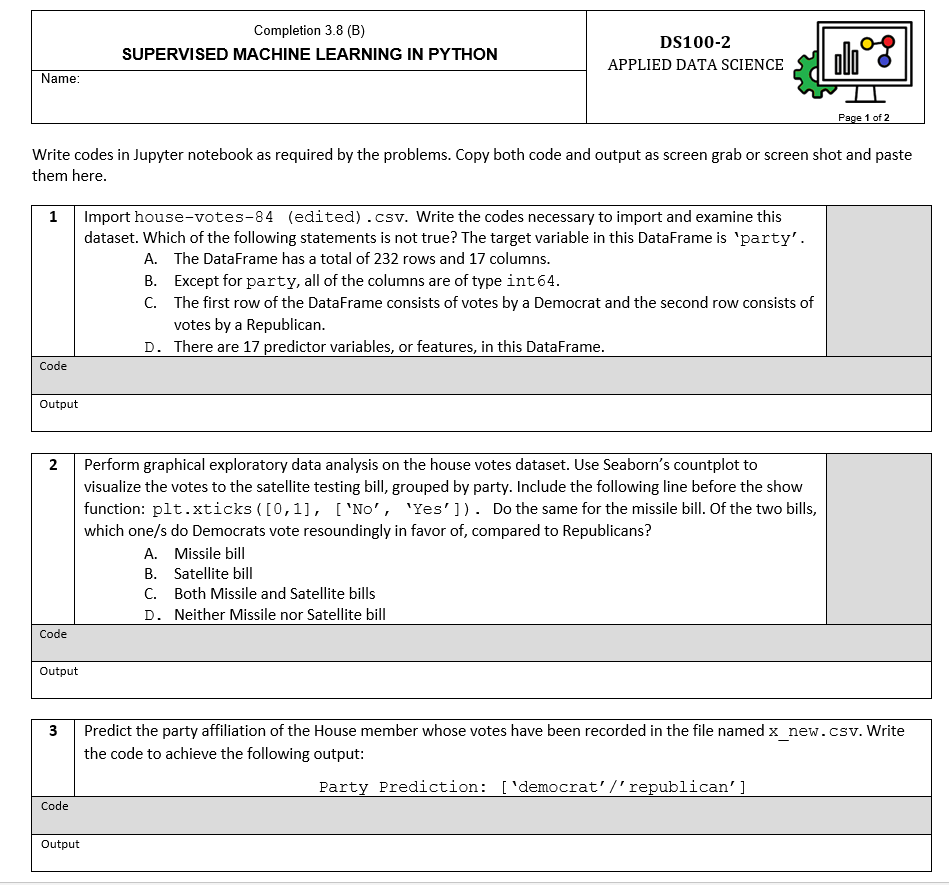 Completion 3.8 (B)
SUPERVISED MACHINE LEARNING IN PYTHON

Name:

DS100-2
APPLIED DATA SCIENCE

Page 1 of 2

Write codes in Jupyter notebook as required by the problems. Copy both code and output as screen grab or screen shot and paste them here.

1 Import house-votes-84 (edited).csv. Write the codes necessary to import and examine this dataset. Which of the following statements is not true? The target variable in this DataFrame is 'party'.
A. The DataFrame has a total of 232 rows and 17 columns.
B. Except for party, all of the columns are of type int64.
C. The first row of the DataFrame consists of votes by a Democrat and the second row consists of votes by a Republican.
D. There are 17 predictor variables, or features, in this DataFrame.

Code

Output

2 Perform graphical exploratory data analysis on the house votes dataset. Use Seaborn's countplot to visualize the votes to the satellite testing bill, grouped by party. Include the following line before the show function: plt.xticks([0,1], ['No', 'Yes']). Do the same for the missile bill. Of the two bills, which one/s do Democrats vote resoundingly in favor of, compared to Republicans?
A. Missile bill
B. Satellite bill
C. Both Missile and Satellite bills
D. Neither Missile nor Satellite bill

Code

Output

3 Predict the party affiliation of the House member whose votes have been recorded in the file named x_new.csv. Write the code to achieve the following output:

Party Prediction: ['democrat'/'republican']

Code

Output